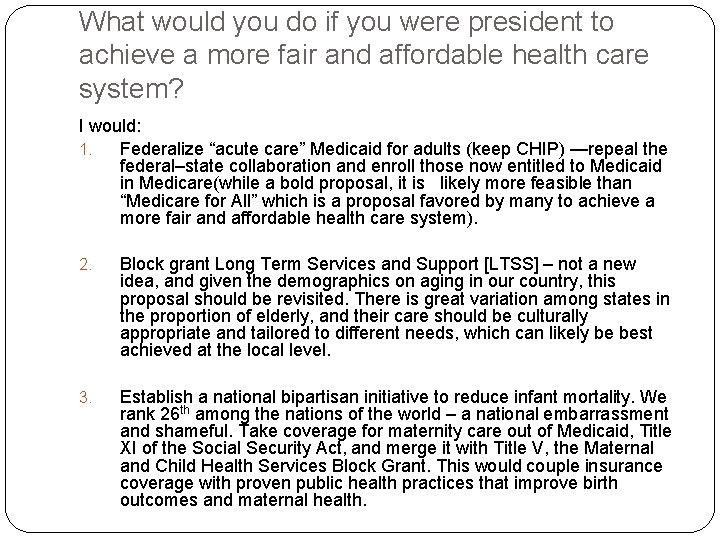 What would you do if you were president to achieve a more fair and affordable health care system?

I would:

1. Federalize “acute care” Medicaid for adults (keep CHIP) —repeal the federal–state collaboration and enroll those now entitled to Medicaid in Medicare(while a bold proposal, it is likely more feasible than “Medicare for All” which is a proposal favored by many to achieve a more fair and affordable health care system).

2. Block grant Long Term Services and Support [LTSS] – not a new idea, and given the demographics on aging in our country, this proposal should be revisited. There is great variation among states in the proportion of elderly, and their care should be culturally appropriate and tailored to different needs, which can likely be best achieved at the local level.

3. Establish a national bipartisan initiative to reduce infant mortality. We rank 26$^{th}$ among the nations of the world – a national embarrassment and shameful. Take coverage for maternity care out of Medicaid, Title XI of the Social Security Act, and merge it with Title V, the Maternal and Child Health Services Block Grant. This would couple insurance coverage with proven public health practices that improve birth outcomes and maternal health.